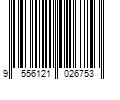 9 556121 026753